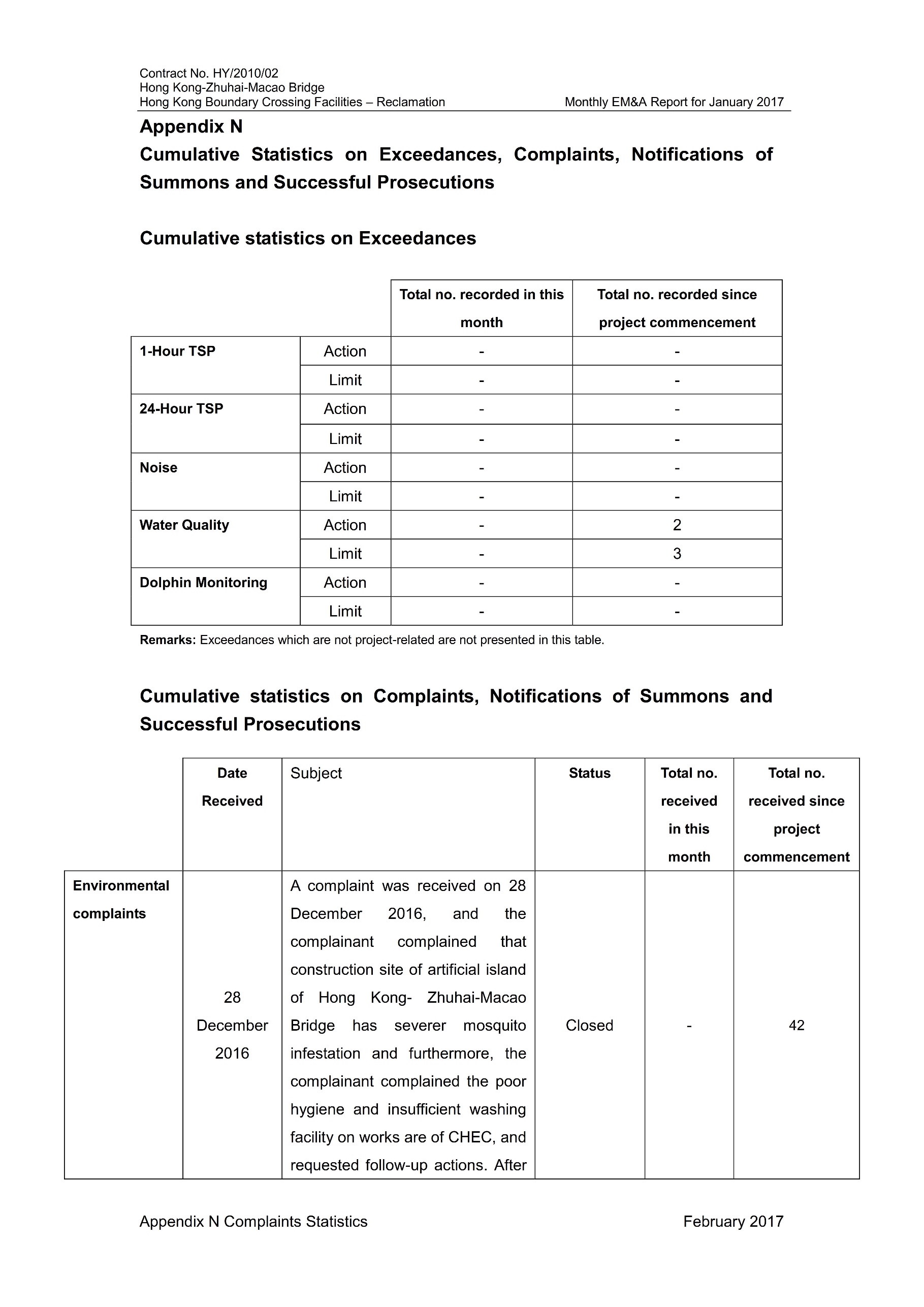 Contract No. HY/2010/02
Hong Kong-Zhuhai-Macao Bridge
Hong Kong Boundary Crossing Facilities – Reclamation

Monthly EM&A Report for January 2017

Appendix N
Cumulative Statistics on Exceedances, Complaints, Notifications of Summons and Successful Prosecutions

Cumulative statistics on Exceedances

| | | Total no. recorded in this month | Total no. recorded since project commencement |
|---|---|---|---|
| 1-Hour TSP | Action | - | - |
| | Limit | - | - |
| 24-Hour TSP | Action | - | - |
| | Limit | - | - |
| Noise | Action | - | - |
| | Limit | - | - |
| Water Quality | Action | - | 2 |
| | Limit | - | 3 |
| Dolphin Monitoring | Action | - | - |
| | Limit | - | - |

Remarks: Exceedances which are not project-related are not presented in this table.

Cumulative statistics on Complaints, Notifications of Summons and Successful Prosecutions

| | Date Received | Subject | Status | Total no. received in this month | Total no. received since project commencement |
|---|---|---|---|---|---|
| Environmental complaints | 28 December 2016 | A complaint was received on 28 December 2016, and the complainant complained that construction site of artificial island of Hong Kong- Zhuhai-Macao Bridge has severer mosquito infestation and furthermore, the complainant complained the poor hygiene and insufficient washing facility on works are of CHEC, and requested follow-up actions. After | Closed | - | 42 |

Appendix N Complaints Statistics

February 2017